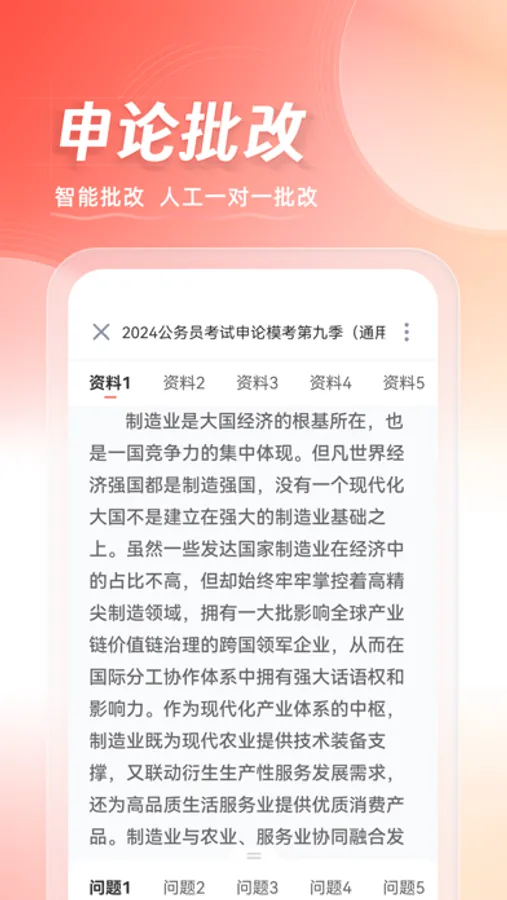 申论批改

智能批改 人工一对一批改

2024公务员考试申论模考第九季（通用

资料1 资料2 资料3 资料4 资料5

制造业是大国经济的根基所在，也是一国竞争力的集中体现。但凡世界经济强国都是制造强国，没有一个现代化大国不是建立在强大的制造业基础之上。虽然一些发达国家制造业在经济中的占比不高，但却始终牢牢掌控着高精尖制造领域，拥有一大批影响全球产业链价值链治理的跨国领军企业，从而在国际分工协作体系中拥有强大话语权和影响力。作为现代化产业体系的中枢，制造业既为现代农业提供技术装备支撑，又联动衍生生产性服务发展需求，还为高品质生活服务业提供优质消费产品。制造业与农业、服务业协同融合发

问题1 问题2 问题3 问题4 问题5